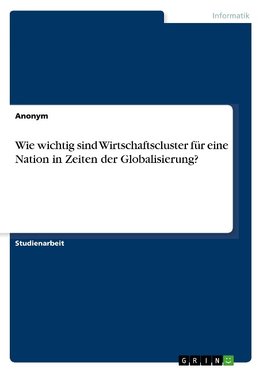 Informatik

Anonym

Wie wichtig sind Wirtschaftscluster für eine Nation in Zeiten der Globalisierung?

Studienarbeit

GRIN